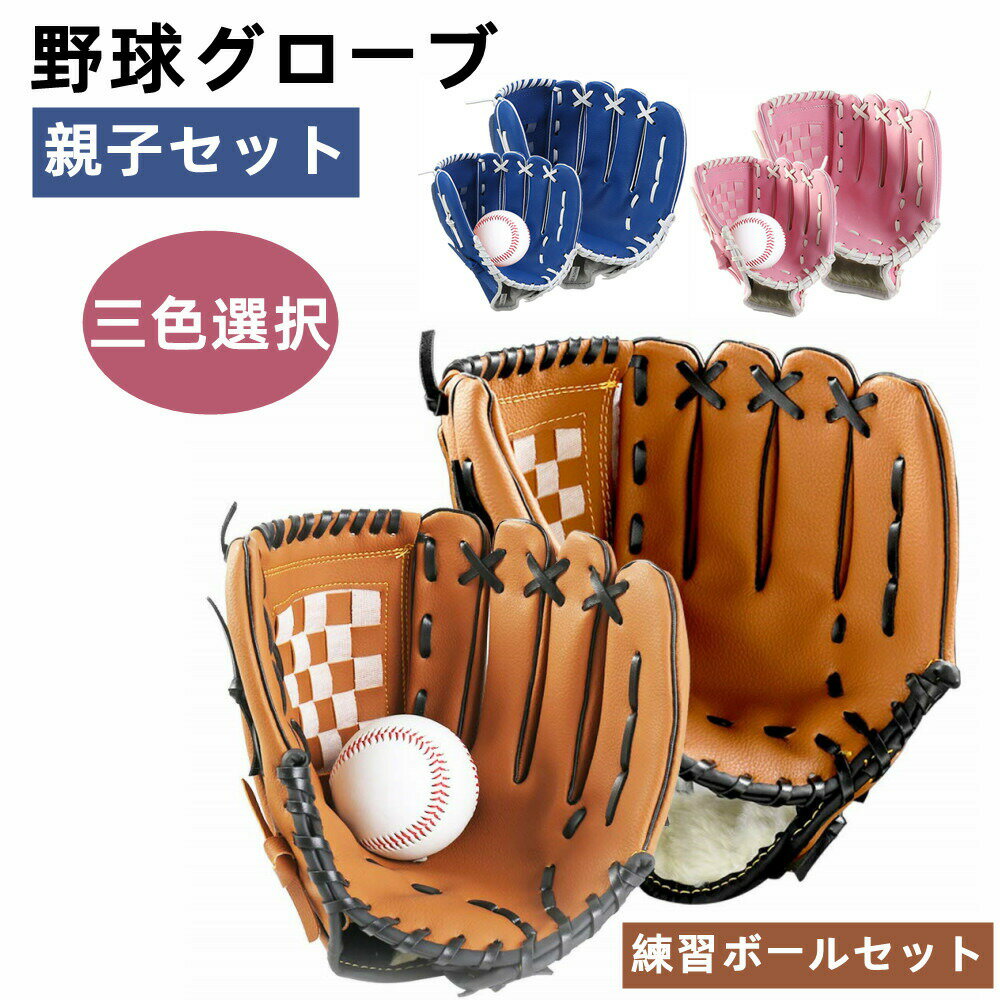 野球グローブ

親子セット

三色選択

練習ボールセット